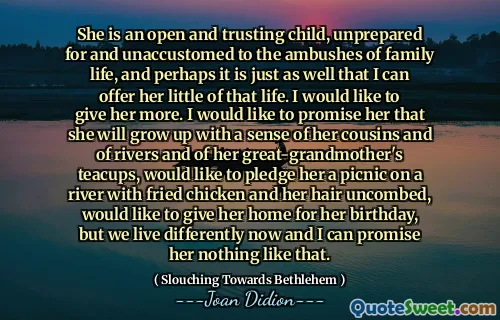 She is an open and trusting child, unprepared for and unaccustomed to the ambushes of family life, and perhaps it is just as well that I can offer her little of that life. I would like to give her more. I would like to promise her that she will grow up with a sense of her cousins and of rivers and of her great-grandmother's teacups, would like to pledge her a picnic on a river with fried chicken and her hair uncombed, would like to give her home for her birthday, but we live differently now and I can promise her nothing like that.

( Slouching Towards Bethlehem )

---Joan Didion---

QuoteSweet.com